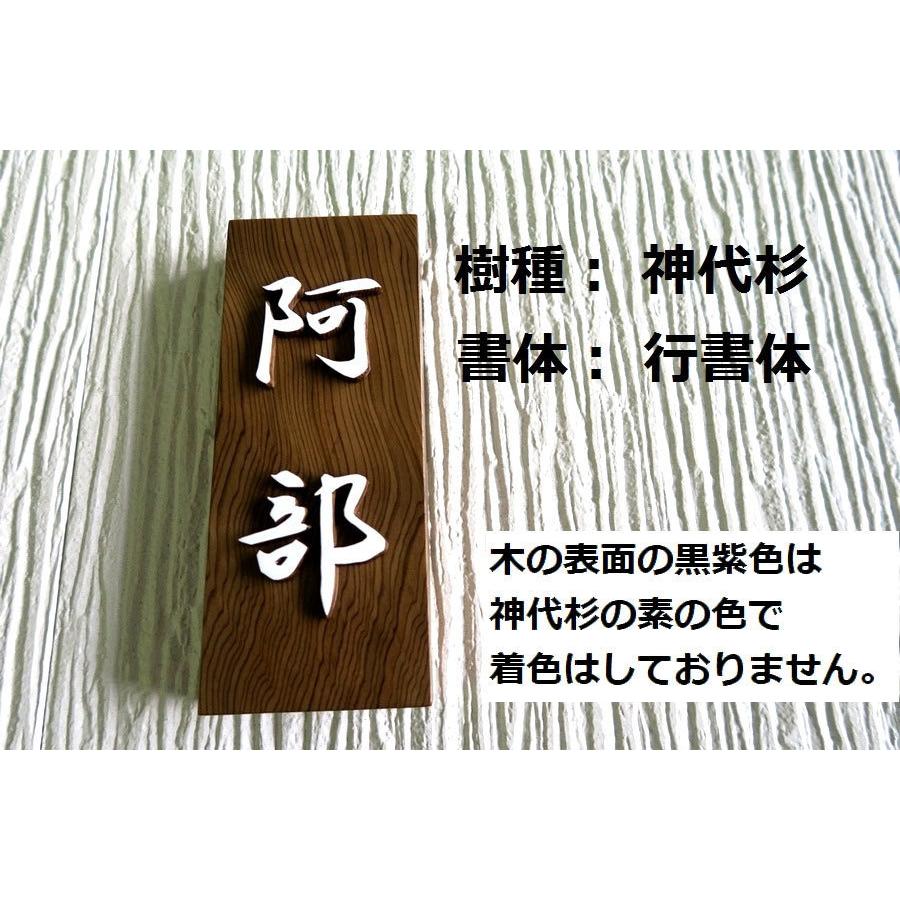 阿部

樹種： 神代杉
書体： 行書体

木の表面の黒紫色は
神代杉の素の色で
着色はしておりません。